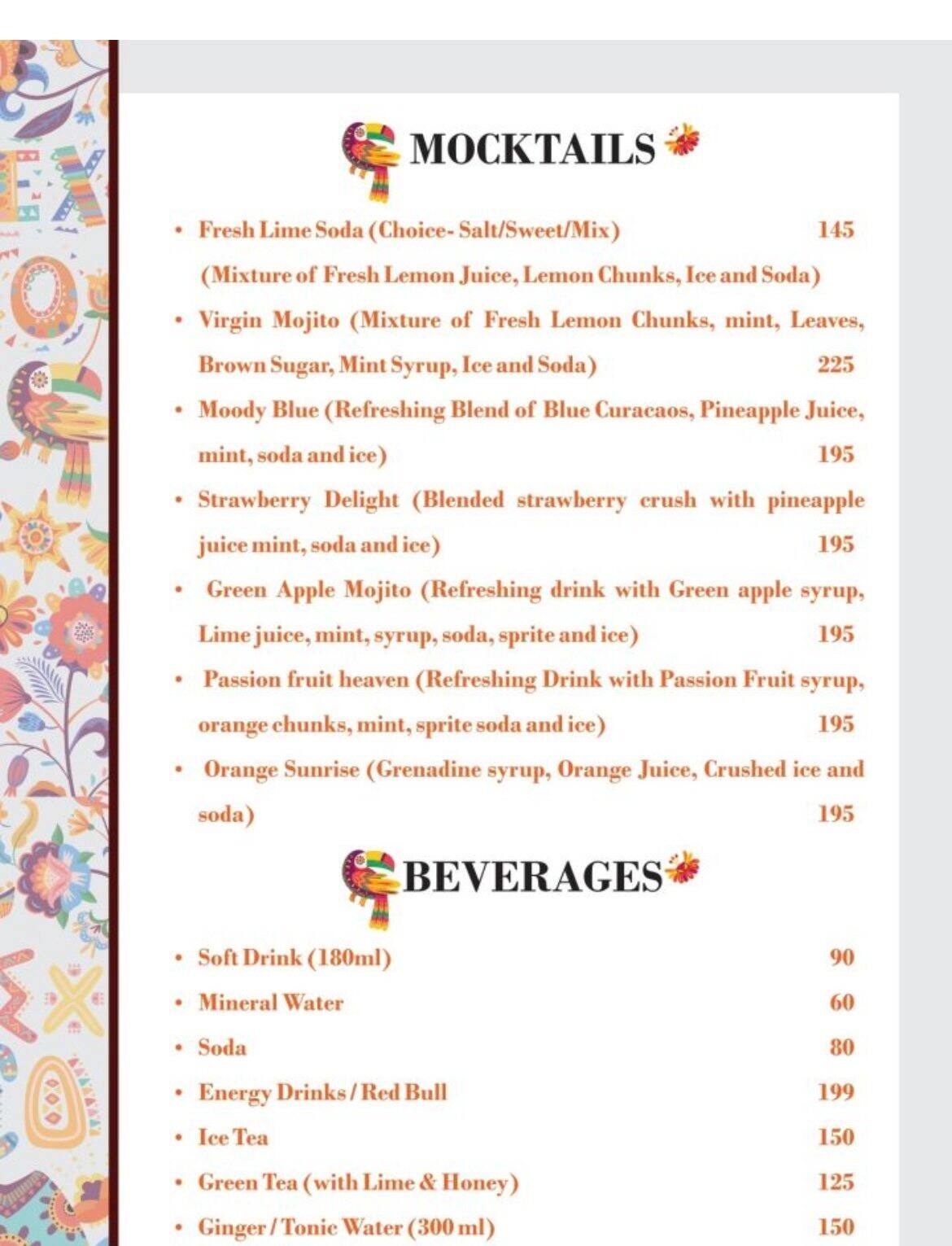 MOCKTAILS

• Fresh Lime Soda (Choice- Salt/Sweet/Mix) 145
(Mixture of Fresh Lemon Juice, Lemon Chunks, Ice and Soda)

• Virgin Mojito (Mixture of Fresh Lemon Chunks, mint, Leaves, Brown Sugar, Mint Syrup, Ice and Soda) 225

• Moody Blue (Refreshing Blend of Blue Curacaos, Pineapple Juice, mint, soda and ice) 195

• Strawberry Delight (Blended strawberry crush with pineapple juice mint, soda and ice) 195

• Green Apple Mojito (Refreshing drink with Green apple syrup, Lime juice, mint, syrup, soda, sprite and ice) 195

• Passion fruit heaven (Refreshing Drink with Passion Fruit syrup, orange chunks, mint, sprite soda and ice) 195

• Orange Sunrise (Grenadine syrup, Orange Juice, Crushed ice and soda) 195

BEVERAGES

• Soft Drink (180ml) 90
• Mineral Water 60
• Soda 80
• Energy Drinks / Red Bull 199
• Ice Tea 150
• Green Tea (with Lime & Honey) 125
• Ginger / Tonic Water (300 ml) 150